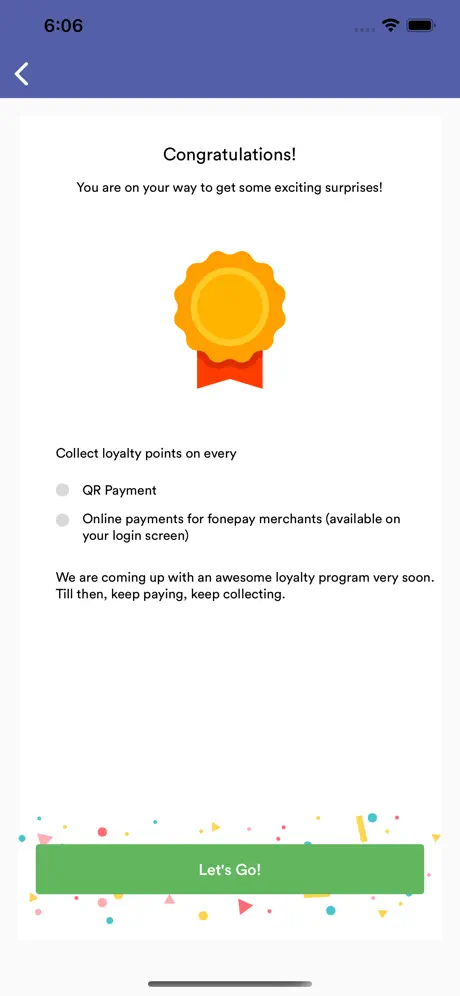 6:06

Congratulations!

You are on your way to get some exciting surprises!

Collect loyalty points on every

QR Payment

Online payments for fonepay merchants (available on your login screen)

We are coming up with an awesome loyalty program very soon. Till then, keep paying, keep collecting.

Let's Go!